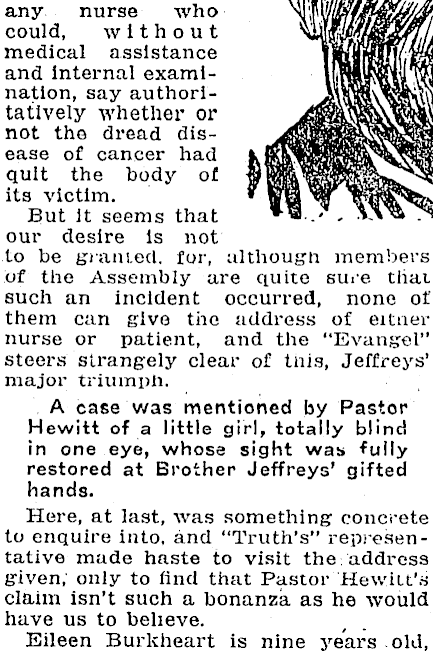 any nurse who could, without medical assistance and internal examination, say authoritatively whether or not the dread disease of cancer had quit the body of its victim.

But it seems that our desire is not to be granted, for, although members of the Assembly are quite sure that such an incident occurred, none of them can give the address of either nurse or patient, and the "Evangel" steers strangely clear of this, Jeffreys' major triumph.

A case was mentioned by Pastor Hewitt of a little girl, totally blind in one eye, whose sight was fully restored at Brother Jeffreys' gifted hands.

Here, at last, was something concrete to enquire into, and "Truth's" representative made haste to visit the address given, only to find that Pastor Hewitt's claim isn't such a bonanza as he would have us to believe.

Eileen Burkheart is nine years old,